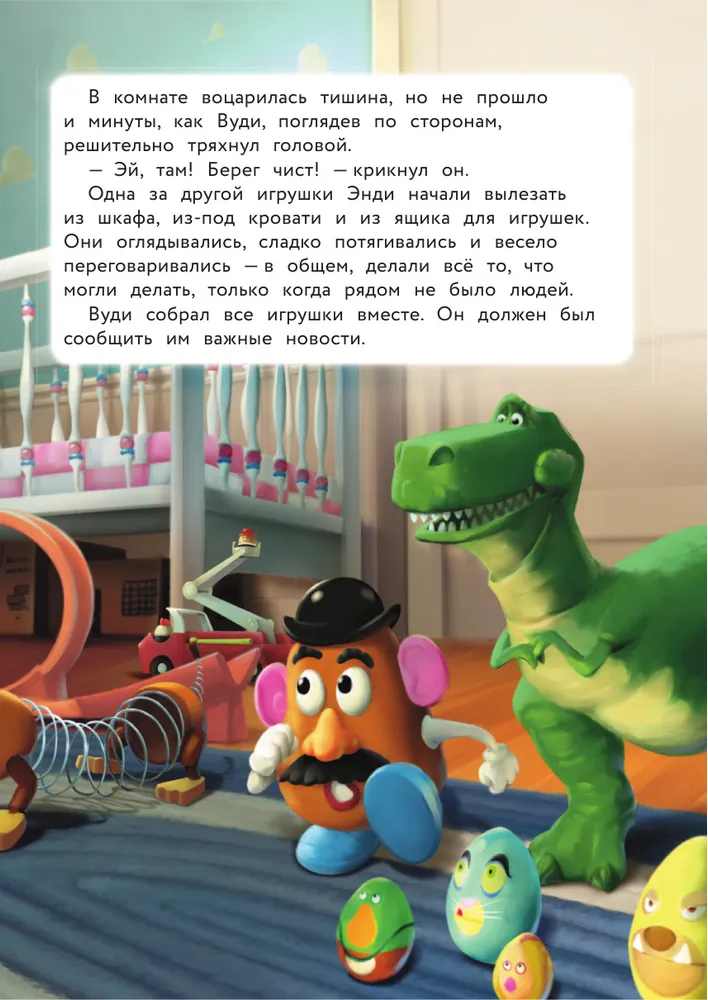 В комнате воцарилась тишина, но не прошло и минуты, как Вуди, поглядев по сторонам, решительно тряхнул головой.

— Эй, там! Берег чист! — крикнул он.

Одна за другой игрушки Энди начали вылезать из шкафа, из-под кровати и из ящика для игрушек. Они оглядывались, сладко потягивались и весело переговаривались — в общем, делали всё то, что могли делать, только когда рядом не было людей.

Вуди собрал все игрушки вместе. Он должен был сообщить им важные новости.